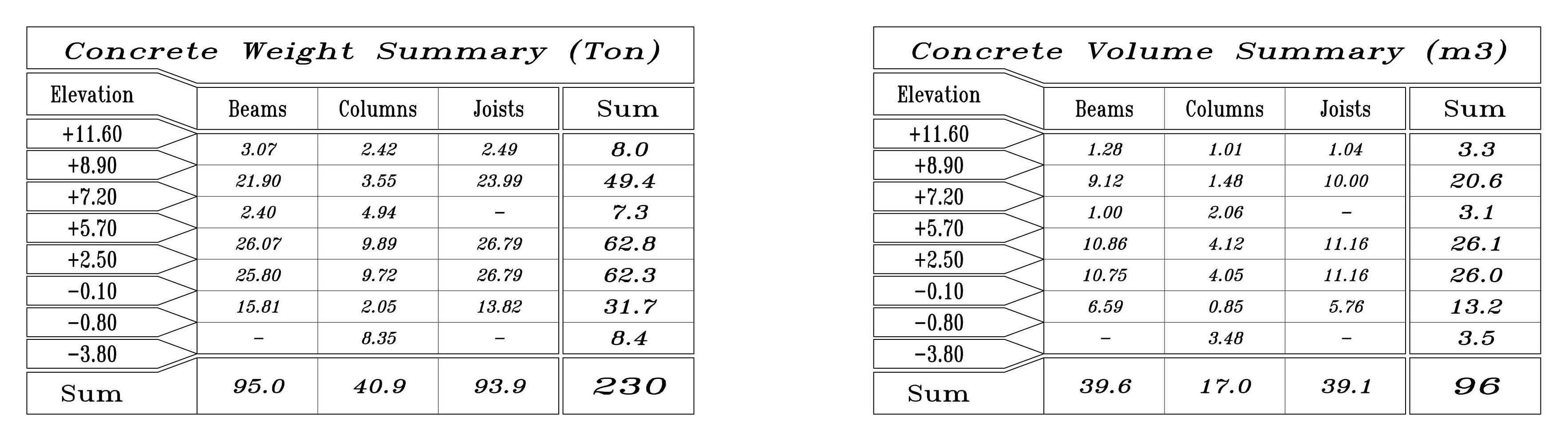 Concrete Weight Summary (Ton)

| Elevation | Beams | Columns | Joists | Sum |
|---|---|---|---|---|
| +11.60 | 3.07 | 2.42 | 2.49 | 8.0 |
| +8.90 | 21.90 | 3.55 | 23.99 | 49.4 |
| +7.20 | 2.40 | 4.94 | – | 7.3 |
| +5.70 | 26.07 | 9.89 | 26.79 | 62.8 |
| +2.50 | 25.80 | 9.72 | 26.79 | 62.3 |
| −0.10 | 15.81 | 2.05 | 13.82 | 31.7 |
| −0.80 | – | 8.35 | – | 8.4 |
| −3.80 | | | | |
| Sum | 95.0 | 40.9 | 93.9 | 230 |

Concrete Volume Summary (m3)

| Elevation | Beams | Columns | Joists | Sum |
|---|---|---|---|---|
| +11.60 | 1.28 | 1.01 | 1.04 | 3.3 |
| +8.90 | 9.12 | 1.48 | 10.00 | 20.6 |
| +7.20 | 1.00 | 2.06 | – | 3.1 |
| +5.70 | 10.86 | 4.12 | 11.16 | 26.1 |
| +2.50 | 10.75 | 4.05 | 11.16 | 26.0 |
| −0.10 | 6.59 | 0.85 | 5.76 | 13.2 |
| −0.80 | – | 3.48 | – | 3.5 |
| −3.80 | | | | |
| Sum | 39.6 | 17.0 | 39.1 | 96 |